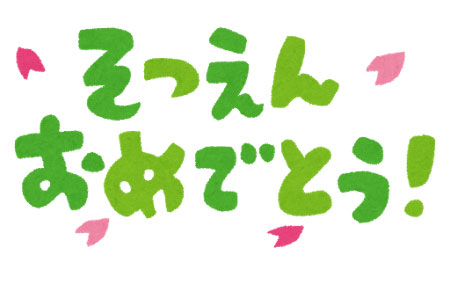 そつえん
おめでとう!